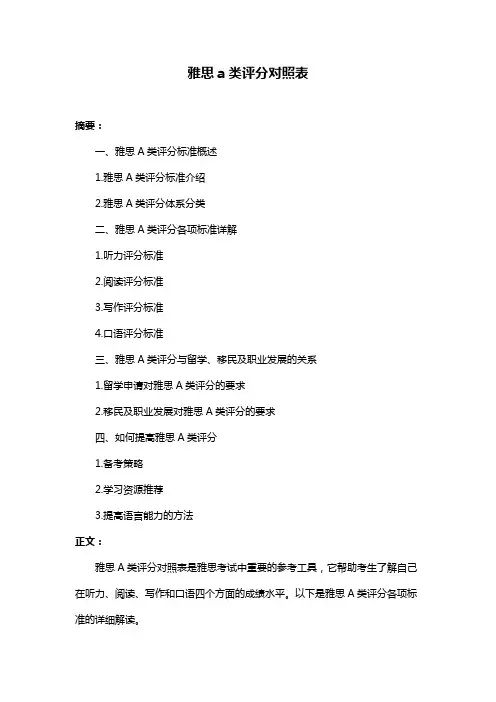 雅思 a 类评分对照表

摘要：

一、雅思 A 类评分标准概述

1.雅思 A 类评分标准介绍

2.雅思 A 类评分体系分类

二、雅思 A 类评分各项标准详解

1.听力评分标准

2.阅读评分标准

3.写作评分标准

4.口语评分标准

三、雅思 A 类评分与留学、移民及职业发展的关系

1.留学申请对雅思 A 类评分的要求

2.移民及职业发展对雅思 A 类评分的要求

四、如何提高雅思 A 类评分

1.备考策略

2.学习资源推荐

3.提高语言能力的方法

正文：

雅思 A 类评分对照表是雅思考试中重要的参考工具，它帮助考生了解自己在听力、阅读、写作和口语四个方面的成绩水平。以下是雅思 A 类评分各项标准的详细解读。